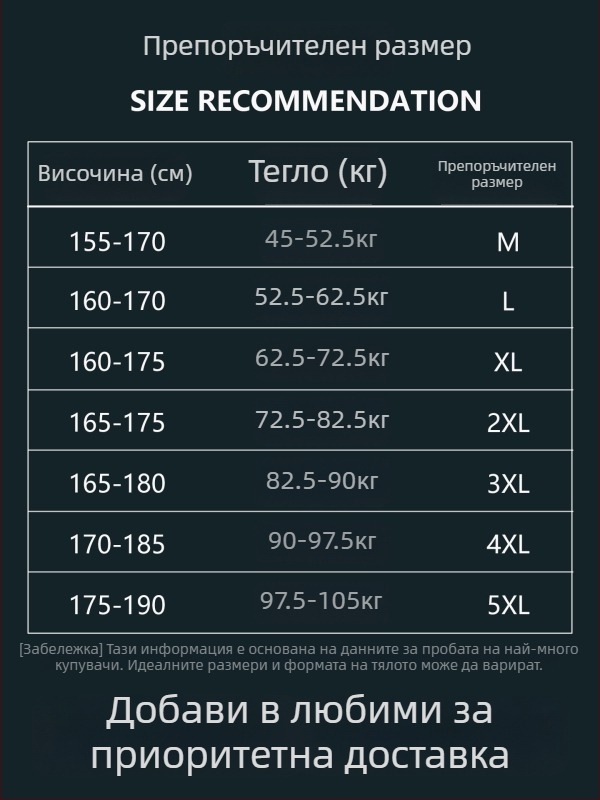 Препоръчителен размер

SIZE RECOMMENDATION

| Височина (см) | Тегло (кг) | Препоръчителен размер |
|---|---|---|
| 155-170 | 45-52.5кг | M |
| 160-170 | 52.5-62.5кг | L |
| 160-175 | 62.5-72.5кг | XL |
| 165-175 | 72.5-82.5кг | 2XL |
| 165-180 | 82.5-90кг | 3XL |
| 170-185 | 90-97.5кг | 4XL |
| 175-190 | 97.5-105кг | 5XL |

[Забележка] Тази информация е основана на данните за пробата на най-много купувачи. Идеалните размери и формата на тялото може да варират.

Добави в любими за приоритетна доставка